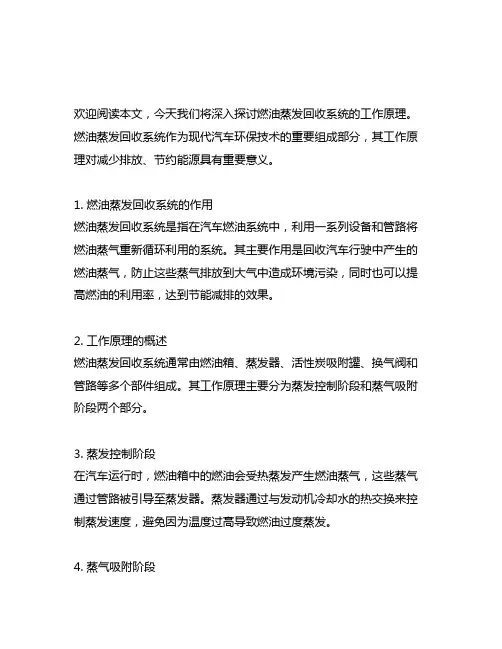 欢迎阅读本文，今天我们将深入探讨燃油蒸发回收系统的工作原理。燃油蒸发回收系统作为现代汽车环保技术的重要组成部分，其工作原理对减少排放、节约能源具有重要意义。

1. 燃油蒸发回收系统的作用
燃油蒸发回收系统是指在汽车燃油系统中，利用一系列设备和管路将燃油蒸气重新循环利用的系统。其主要作用是回收汽车行驶中产生的燃油蒸气，防止这些蒸气排放到大气中造成环境污染，同时也可以提高燃油的利用率，达到节能减排的效果。

2. 工作原理的概述
燃油蒸发回收系统通常由燃油箱、蒸发器、活性炭吸附罐、换气阀和管路等多个部件组成。其工作原理主要分为蒸发控制阶段和蒸气吸附阶段两个部分。

3. 蒸发控制阶段
在汽车运行时，燃油箱中的燃油会受热蒸发产生燃油蒸气，这些蒸气通过管路被引导至蒸发器。蒸发器通过与发动机冷却水的热交换来控制蒸发速度，避免因为温度过高导致燃油过度蒸发。

4. 蒸气吸附阶段